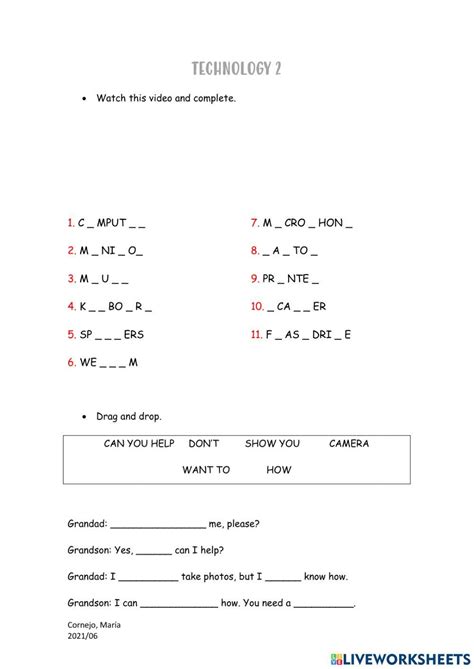 TECHNOLOGY 2

• Watch this video and complete.

1. C _ MPUT _ _
2. M _ NI _ O_
3. M _ U _ _
4. K _ _ BO _ R _
5. SP _ _ _ ERS
6. WE _ _ _ M

7. M _ CRO _ HON _
8. _ A _ TO _
9. PR _ NTE _
10. _ CA _ _ ER
11. F _ AS _ DRI _ E

• Drag and drop.

CAN YOU HELP DON'T SHOW YOU CAMERA
WANT TO HOW

Grandad: ________________ me, please?

Grandson: Yes, ______ can I help?

Grandad: I __________ take photos, but I ______ know how.

Grandson: I can _____________ how. You need a __________.

Cornejo, María
2021/06

LIVEWORKSHEETS